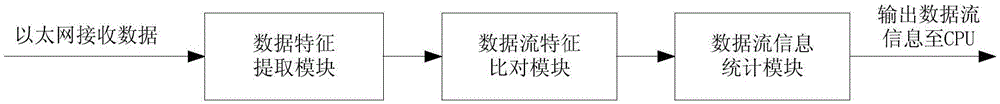 以太网接收数据

数据特征提取模块

数据流特征比对模块

数据流信息统计模块

输出数据流信息至CPU